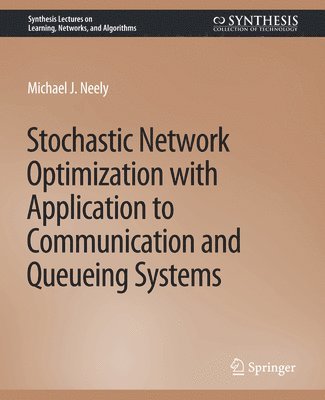 Synthesis Lectures on
Learning, Networks, and Algorithms

SYNTHESIS
COLLECTION OF TECHNOLOGY

Michael J. Neely

Stochastic Network Optimization with Application to Communication and Queueing Systems

Springer